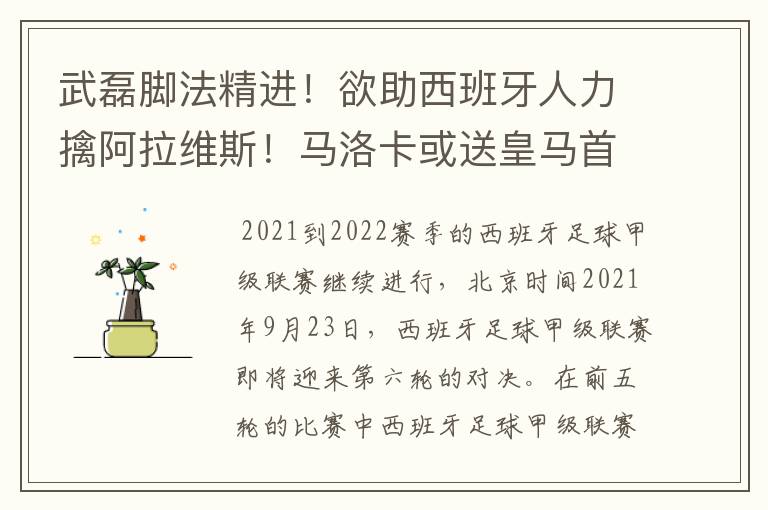 武磊脚法精进！欲助西班牙人力擒阿拉维斯！马洛卡或送皇马首

2021到2022赛季的西班牙足球甲级联赛继续进行，北京时间2021年9月23日，西班牙足球甲级联赛即将迎来第六轮的对决。在前五轮的比赛中西班牙足球甲级联赛